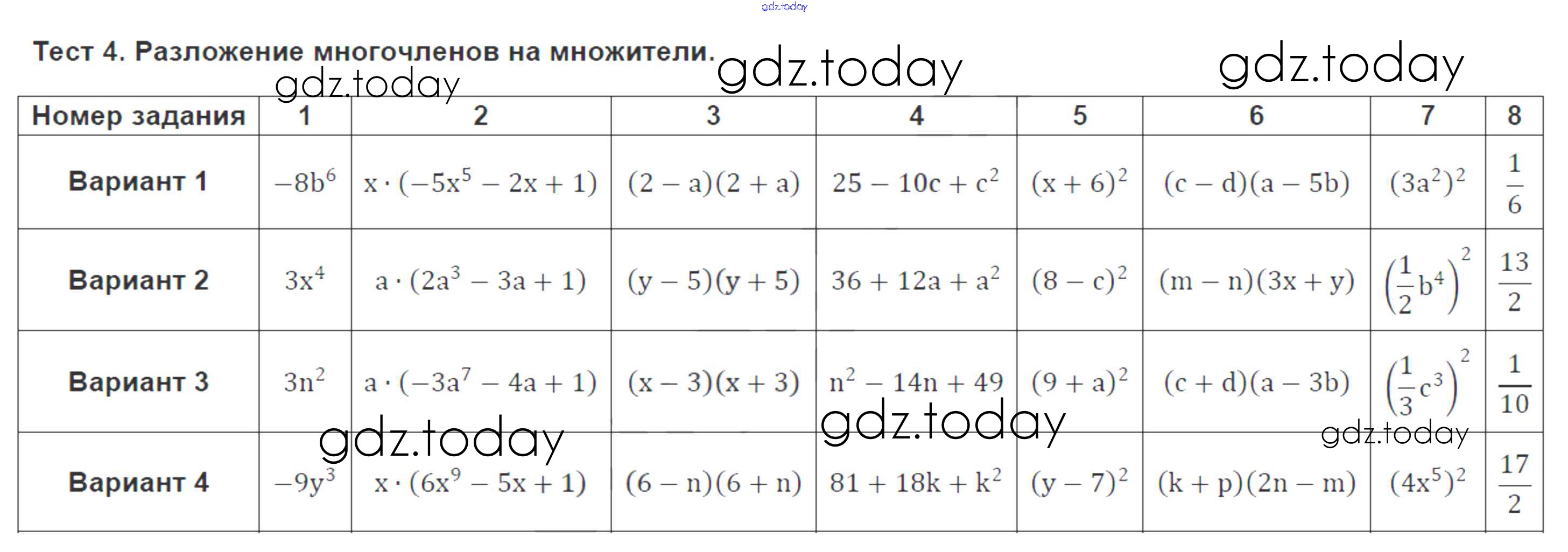 gdz.today

Тест 4. Разложение многочленов на множители. gdz.today gdz.today

gdz.today

| Номер задания | 1 | 2 | 3 | 4 | 5 | 6 | 7 | 8 |
|---|---|---|---|---|---|---|---|---|
| Вариант 1 | $-8b^6$ | $x \cdot (-5x^5 - 2x + 1)$ | $(2 - a)(2 + a)$ | $25 - 10c + c^2$ | $(x + 6)^2$ | $(c - d)(a - 5b)$ | $(3a^2)^2$ | $\frac{1}{6}$ |
| Вариант 2 | $3x^4$ | $a \cdot (2a^3 - 3a + 1)$ | $(y - 5)(y + 5)$ | $36 + 12a + a^2$ | $(8 - c)^2$ | $(m - n)(3x + y)$ | $\left(\frac{1}{2}b^4\right)^2$ | $\frac{13}{2}$ |
| Вариант 3 | $3n^2$ | $a \cdot (-3a^7 - 4a + 1)$ | $(x - 3)(x + 3)$ | $n^2 - 14n + 49$ | $(9 + a)^2$ | $(c + d)(a - 3b)$ | $\left(\frac{1}{3}c^3\right)^2$ | $\frac{1}{10}$ |
| Вариант 4 | $-9y^3$ | $x \cdot (6x^9 - 5x + 1)$ | $(6 - n)(6 + n)$ | $81 + 18k + k^2$ | $(y - 7)^2$ | $(k + p)(2n - m)$ | $(4x^5)^2$ | $\frac{17}{2}$ |

gdz.today gdz.today gdz.today